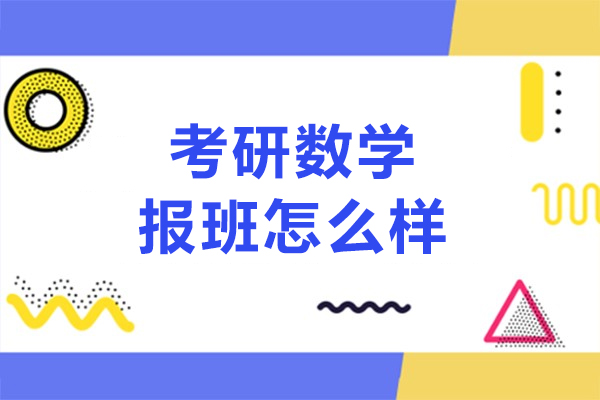 考研数学
报班怎么样